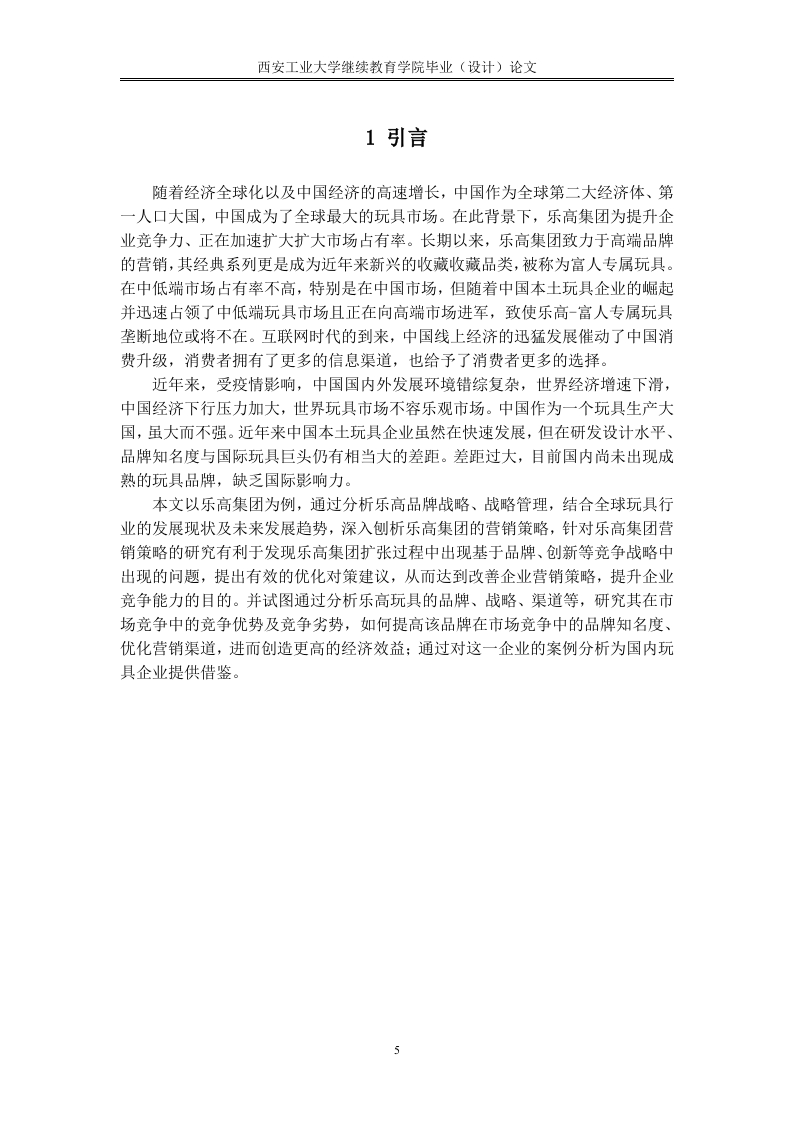 西安工业大学继续教育学院毕业（设计）论文

1 引言

随着经济全球化以及中国经济的高速增长，中国作为全球第二大经济体、第一人口大国，中国成为了全球最大的玩具市场。在此背景下，乐高集团为提升企业竞争力、正在加速扩大扩大市场占有率。长期以来，乐高集团致力于高端品牌的营销，其经典系列更是成为近年来新兴的收藏收藏品类，被称为富人专属玩具。在中低端市场占有率不高，特别是在中国市场，但随着中国本土玩具企业的崛起并迅速占领了中低端玩具市场且正在向高端市场进军，致使乐高-富人专属玩具垄断地位或将不在。互联网时代的到来，中国线上经济的迅猛发展催动了中国消费升级，消费者拥有了更多的信息渠道，也给予了消费者更多的选择。

近年来，受疫情影响，中国国内外发展环境错综复杂，世界经济增速下滑，中国经济下行压力加大，世界玩具市场不容乐观市场。中国作为一个玩具生产大国，虽大而不强。近年来中国本土玩具企业虽然在快速发展，但在研发设计水平、品牌知名度与国际玩具巨头仍有相当大的差距。差距过大，目前国内尚未出现成熟的玩具品牌，缺乏国际影响力。

本文以乐高集团为例，通过分析乐高品牌战略、战略管理，结合全球玩具行业的发展现状及未来发展趋势，深入刨析乐高集团的营销策略，针对乐高集团营销策略的研究有利于发现乐高集团扩张过程中出现基于品牌、创新等竞争战略中出现的问题，提出有效的优化对策建议，从而达到改善企业营销策略，提升企业竞争能力的目的。并试图通过分析乐高玩具的品牌、战略、渠道等，研究其在市场竞争中的竞争优势及竞争劣势，如何提高该品牌在市场竞争中的品牌知名度、优化营销渠道，进而创造更高的经济效益；通过对这一企业的案例分析为国内玩具企业提供借鉴。

5